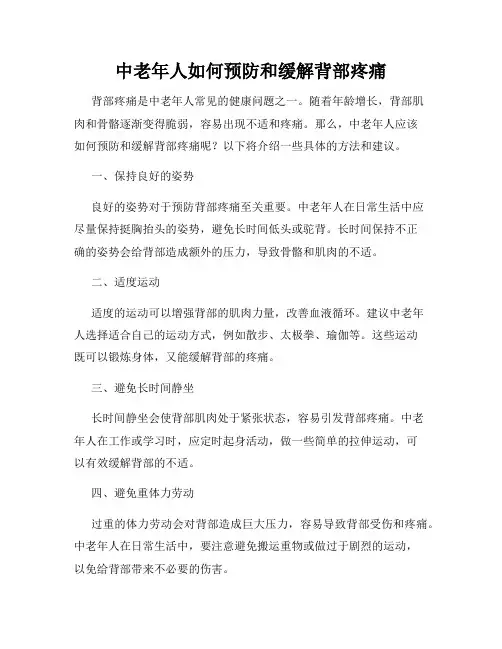 中老年人如何预防和缓解背部疼痛

背部疼痛是中老年人常见的健康问题之一。随着年龄增长，背部肌肉和骨骼逐渐变得脆弱，容易出现不适和疼痛。那么，中老年人应该如何预防和缓解背部疼痛呢？以下将介绍一些具体的方法和建议。

一、保持良好的姿势

良好的姿势对于预防背部疼痛至关重要。中老年人在日常生活中应尽量保持挺胸抬头的姿势，避免长时间低头或驼背。长时间保持不正确的姿势会给背部造成额外的压力，导致骨骼和肌肉的不适。

二、适度运动

适度的运动可以增强背部的肌肉力量，改善血液循环。建议中老年人选择适合自己的运动方式，例如散步、太极拳、瑜伽等。这些运动既可以锻炼身体，又能缓解背部的疼痛。

三、避免长时间静坐

长时间静坐会使背部肌肉处于紧张状态，容易引发背部疼痛。中老年人在工作或学习时，应定时起身活动，做一些简单的拉伸运动，可以有效缓解背部的不适。

四、避免重体力劳动

过重的体力劳动会对背部造成巨大压力，容易导致背部受伤和疼痛。中老年人在日常生活中，要注意避免搬运重物或做过于剧烈的运动，以免给背部带来不必要的伤害。